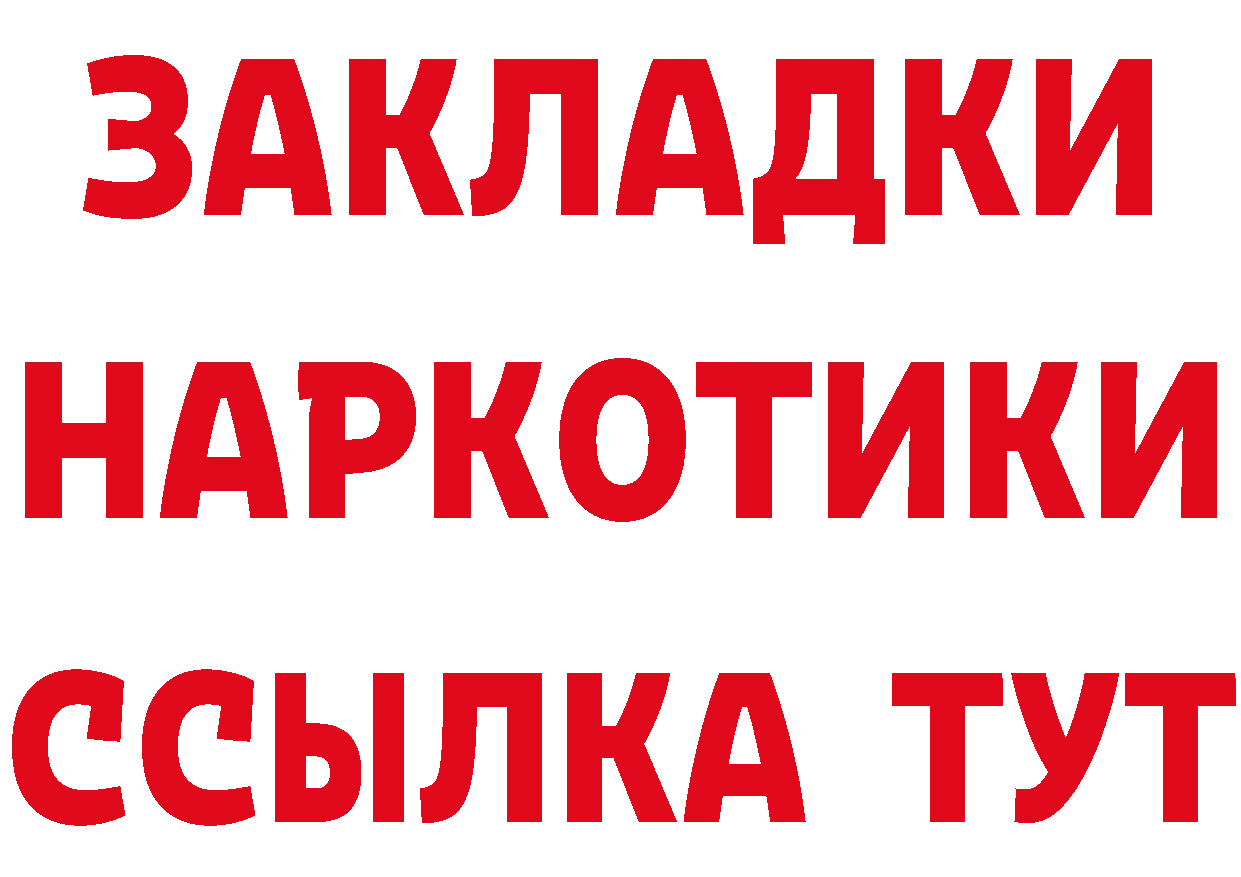 ЗАКЛАДКИ
НАРКОТИКИ
ССЫЛКА ТУТ